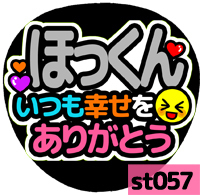 ほっくん
いつも幸せを
ありがとう

st057